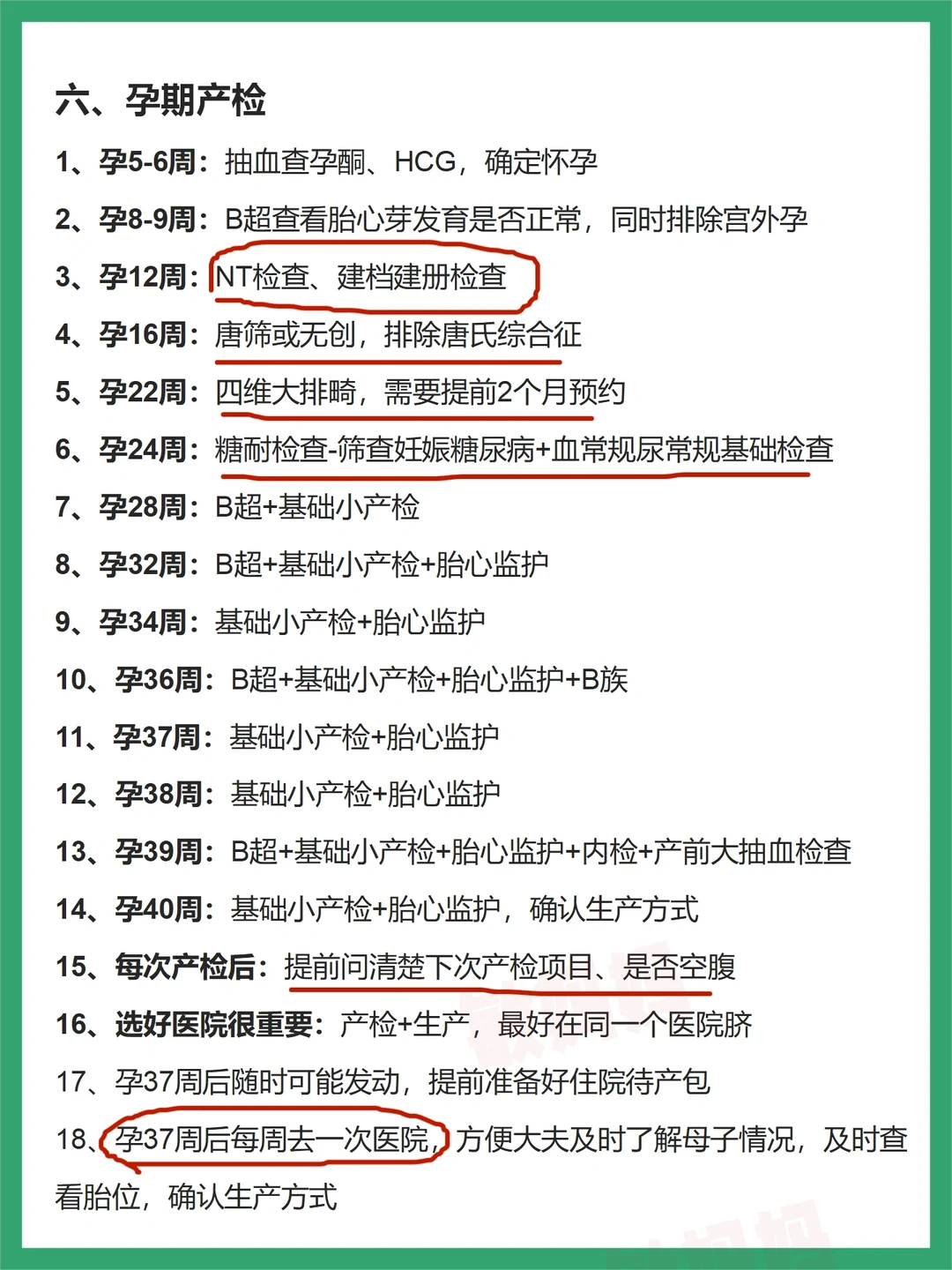 六、孕期产检

1、孕5-6周：抽血查孕酮、HCG，确定怀孕

2、孕8-9周：B超查看胎心芽发育是否正常，同时排除宫外孕

3、孕12周：NT检查、建档建册检查

4、孕16周：唐筛或无创，排除唐氏综合征

5、孕22周：四维大排畸，需要提前2个月预约

6、孕24周：糖耐检查-筛查妊娠糖尿病+血常规尿常规基础检查

7、孕28周：B超+基础小产检

8、孕32周：B超+基础小产检+胎心监护

9、孕34周：基础小产检+胎心监护

10、孕36周：B超+基础小产检+胎心监护+B族

11、孕37周：基础小产检+胎心监护

12、孕38周：基础小产检+胎心监护

13、孕39周：B超+基础小产检+胎心监护+内检+产前大抽血检查

14、孕40周：基础小产检+胎心监护，确认生产方式

15、每次产检后：提前问清楚下次产检项目、是否空腹

16、选好医院很重要：产检+生产，最好在同一个医院脐

17、孕37周后随时可能发动，提前准备好住院待产包

18、孕37周后每周去一次医院，方便大夫及时了解母子情况，及时查看胎位，确认生产方式